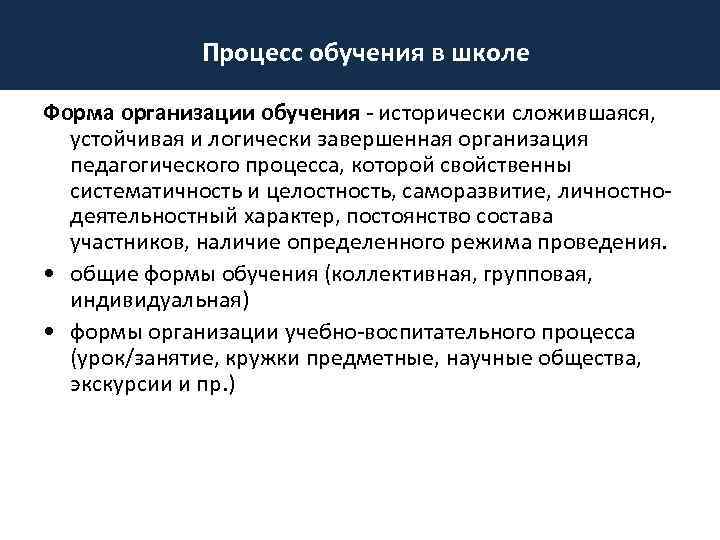 Процесс обучения в школе

Форма организации обучения - исторически сложившаяся, устойчивая и логически завершенная организация педагогического процесса, которой свойственны систематичность и целостность, саморазвитие, личностно-деятельностный характер, постоянство состава участников, наличие определенного режима проведения.

• общие формы обучения (коллективная, групповая, индивидуальная)

• формы организации учебно-воспитательного процесса (урок/занятие, кружки предметные, научные общества, экскурсии и пр.)